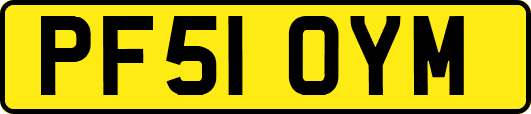 PF51 OYM